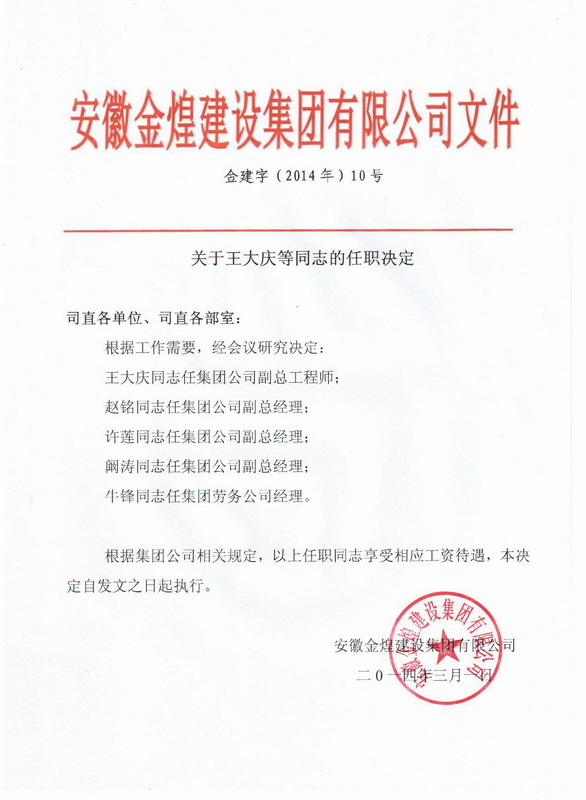 安徽金煌建设集团有限公司文件

金建字（2014年）10号

关于王大庆等同志的任职决定

司直各单位、司直各部室：

根据工作需要，经会议研究决定：

王大庆同志任集团公司副总工程师；

赵铭同志任集团公司副总经理；

许莲同志任集团公司副总经理；

阚涛同志任集团公司副总经理；

牛锋同志任集团劳务公司经理。

根据集团公司相关规定，以上任职同志享受相应工资待遇，本决定自发文之日起执行。

安徽金煌建设集团有限公司

二〇一四年三月一日

安徽金煌建设集团有限公司